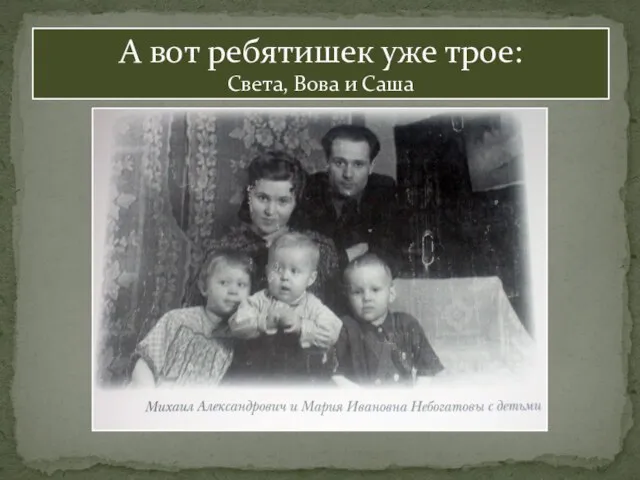 А вот ребятишек уже трое:
Света, Вова и Саша

Михаил Александрович и Мария Ивановна Небогатовы с детьми